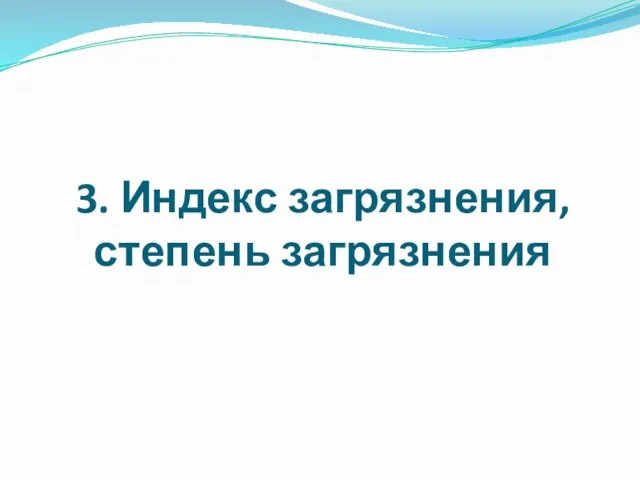 3. Индекс загрязнения, степень загрязнения